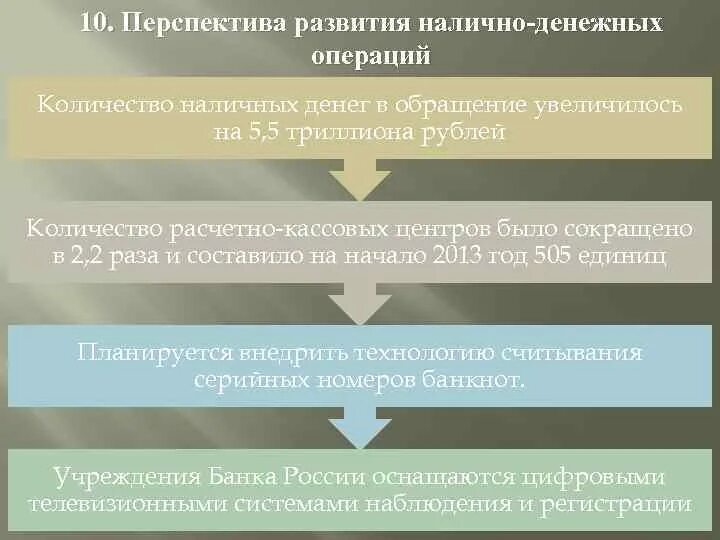 10. Перспектива развития налично-денежных операций

Количество наличных денег в обращение увеличилось на 5,5 триллиона рублей

Количество расчетно-кассовых центров было сокращено в 2,2 раза и составило на начало 2013 год 505 единиц

Планируется внедрить технологию считывания серийных номеров банкнот.

Учреждения Банка России оснащаются цифровыми телевизионными системами наблюдения и регистрации